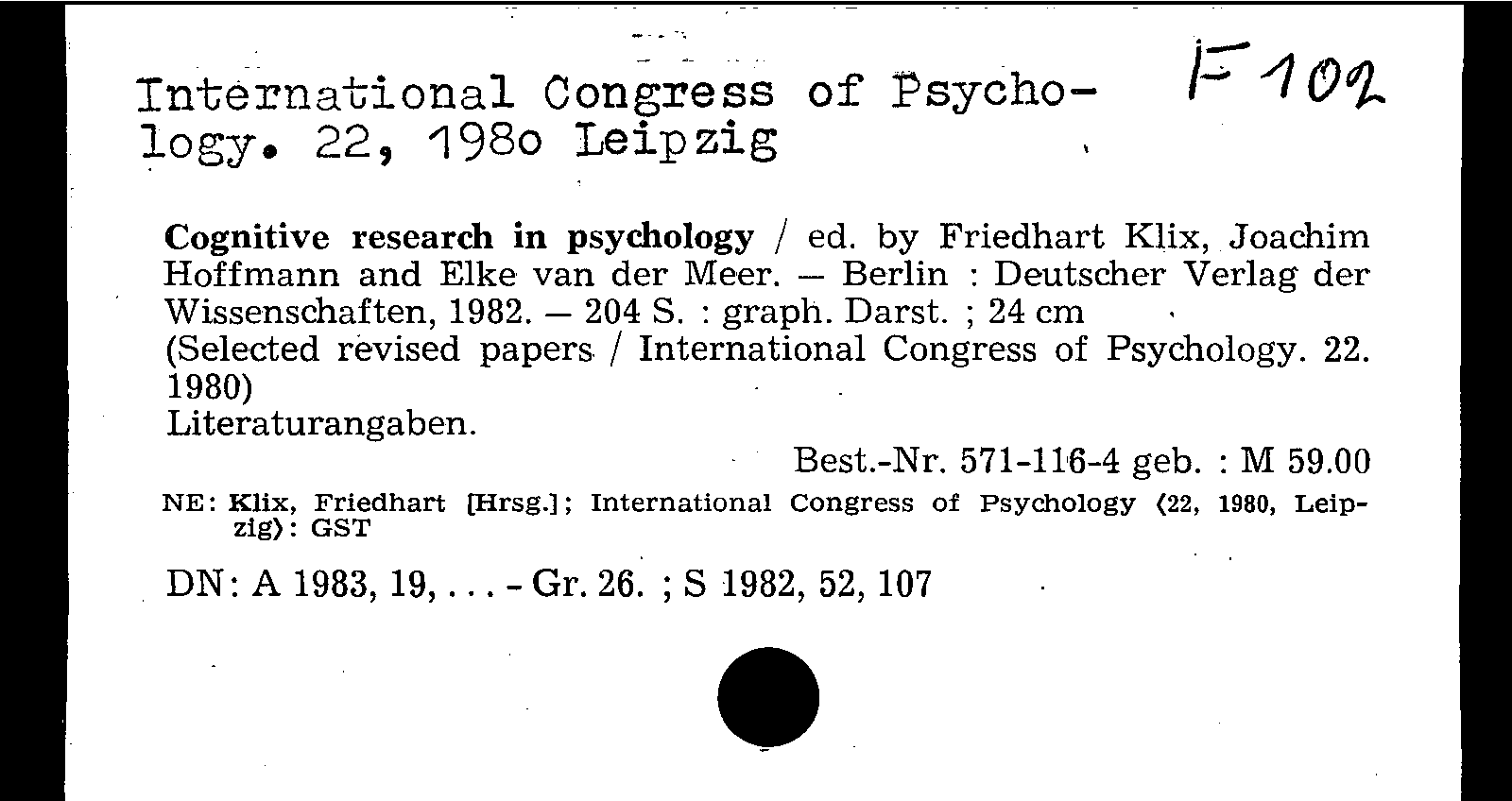 International Congress of Psychology. 22, 198o Leipzig

F 102

**Cognitive research in psychology** / ed. by Friedhart Klix, Joachim Hoffmann and Elke van der Meer. — Berlin : Deutscher Verlag der Wissenschaften, 1982. — 204 S. : graph. Darst. ; 24 cm
(Selected revised papers / International Congress of Psychology. 22. 1980)
Literaturangaben.

Best.-Nr. 571-116-4 geb. : M 59.00

NE: Klix, Friedhart [Hrsg.]; International Congress of Psychology ⟨22, 1980, Leipzig⟩: GST

DN: A 1983, 19, . . . - Gr. 26. ; S 1982, 52, 107